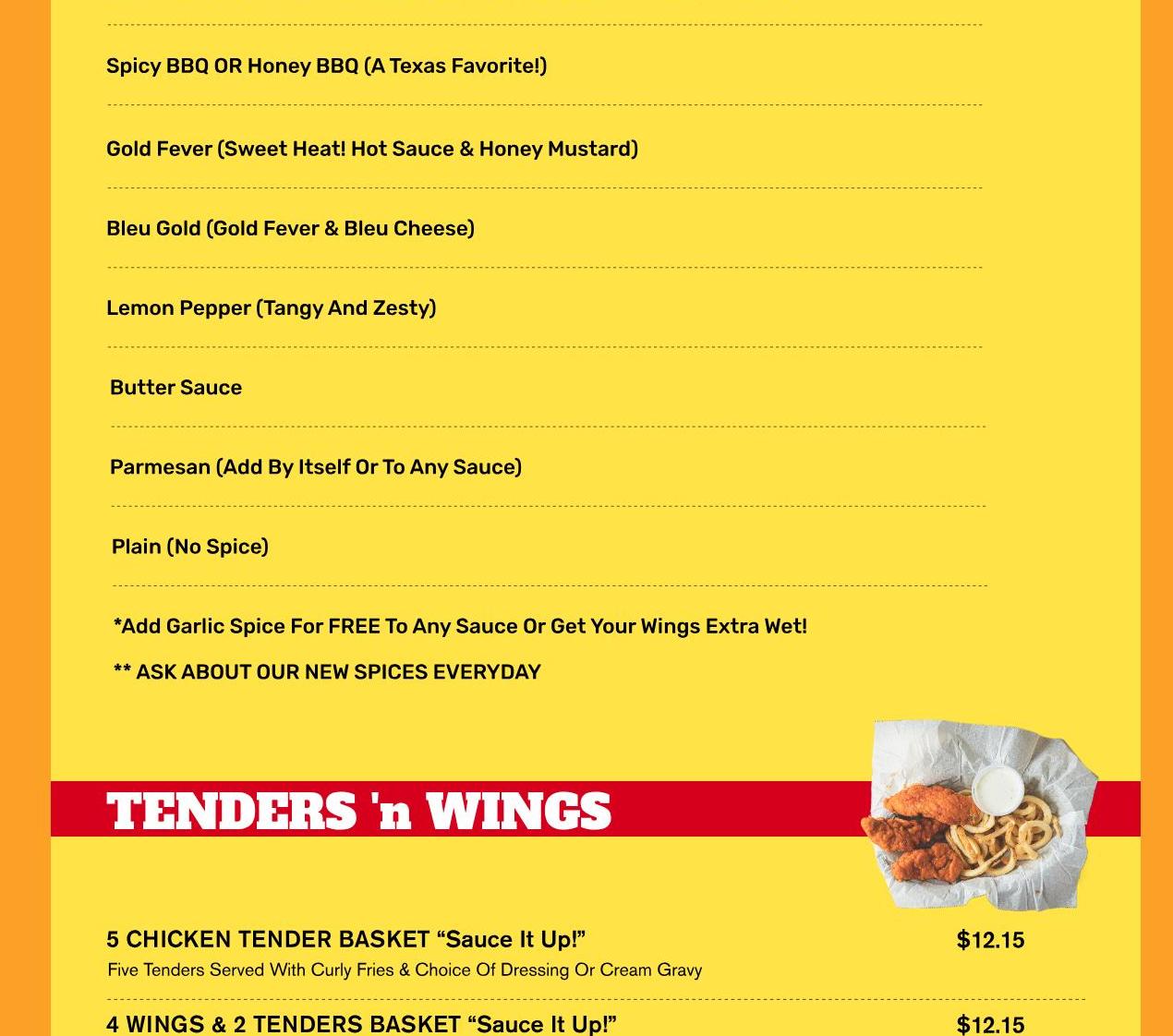 Spicy BBQ OR Honey BBQ (A Texas Favorite!)

Gold Fever (Sweet Heat! Hot Sauce & Honey Mustard)

Bleu Gold (Gold Fever & Bleu Cheese)

Lemon Pepper (Tangy And Zesty)

Butter Sauce

Parmesan (Add By Itself Or To Any Sauce)

Plain (No Spice)

*Add Garlic Spice For FREE To Any Sauce Or Get Your Wings Extra Wet!

** ASK ABOUT OUR NEW SPICES EVERYDAY

TENDERS 'n WINGS

5 CHICKEN TENDER BASKET “Sauce It Up!” $12.15
Five Tenders Served With Curly Fries & Choice Of Dressing Or Cream Gravy

4 WINGS & 2 TENDERS BASKET “Sauce It Up!” $12.15